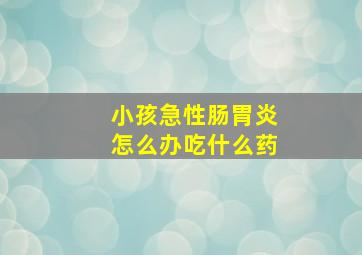 小孩急性肠胃炎
怎么办吃什么药